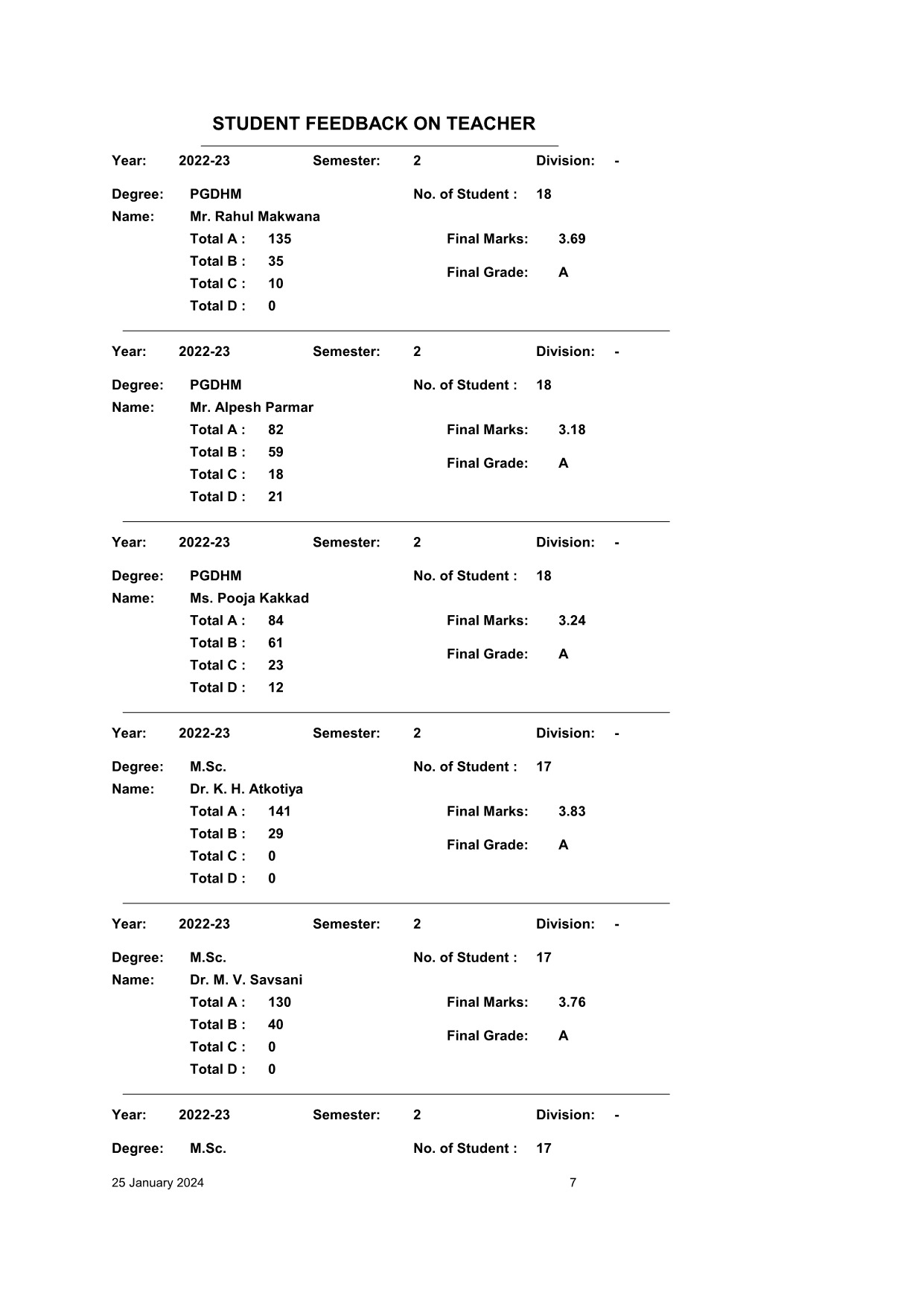 STUDENT FEEDBACK ON TEACHER

Year: 2022-23 Semester: 2 Division: -

Degree: PGDHM No. of Student : 18
Name: Mr. Rahul Makwana
Total A : 135 Final Marks: 3.69
Total B : 35 Final Grade: A
Total C : 10
Total D : 0

Year: 2022-23 Semester: 2 Division: -

Degree: PGDHM No. of Student : 18
Name: Mr. Alpesh Parmar
Total A : 82 Final Marks: 3.18
Total B : 59 Final Grade: A
Total C : 18
Total D : 21

Year: 2022-23 Semester: 2 Division: -

Degree: PGDHM No. of Student : 18
Name: Ms. Pooja Kakkad
Total A : 84 Final Marks: 3.24
Total B : 61 Final Grade: A
Total C : 23
Total D : 12

Year: 2022-23 Semester: 2 Division: -

Degree: M.Sc. No. of Student : 17
Name: Dr. K. H. Atkotiya
Total A : 141 Final Marks: 3.83
Total B : 29 Final Grade: A
Total C : 0
Total D : 0

Year: 2022-23 Semester: 2 Division: -

Degree: M.Sc. No. of Student : 17
Name: Dr. M. V. Savsani
Total A : 130 Final Marks: 3.76
Total B : 40 Final Grade: A
Total C : 0
Total D : 0

Year: 2022-23 Semester: 2 Division: -

Degree: M.Sc. No. of Student : 17

25 January 2024 7